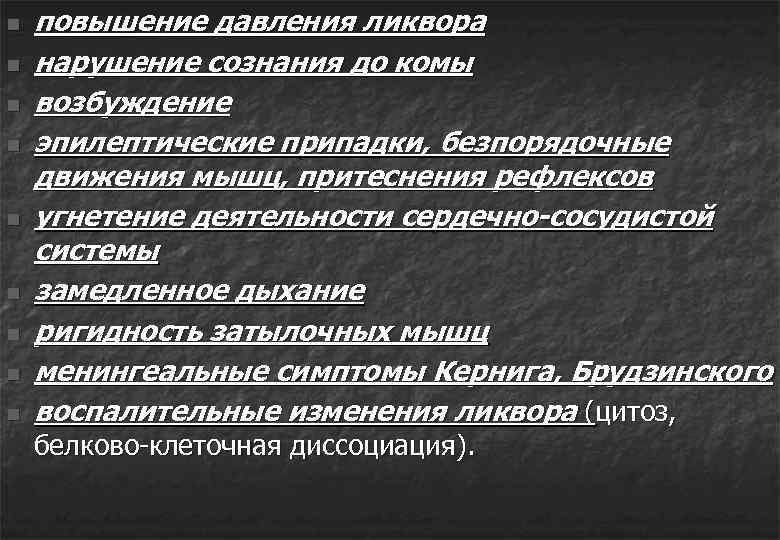 - повышение давления ликвора
- нарушение сознания до комы
- возбуждение
- эпилептические припадки, безпорядочные движения мышц, притеснения рефлексов
- угнетение деятельности сердечно-сосудистой системы
- замедленное дыхание
- ригидность затылочных мышц
- менингеальные симптомы Кернига, Брудзинского
- воспалительные изменения ликвора (цитоз, белково-клеточная диссоциация).